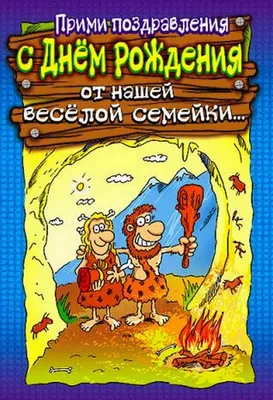 Прими поздравления
С Днём Рождения
от нашей
весёлой семейки...